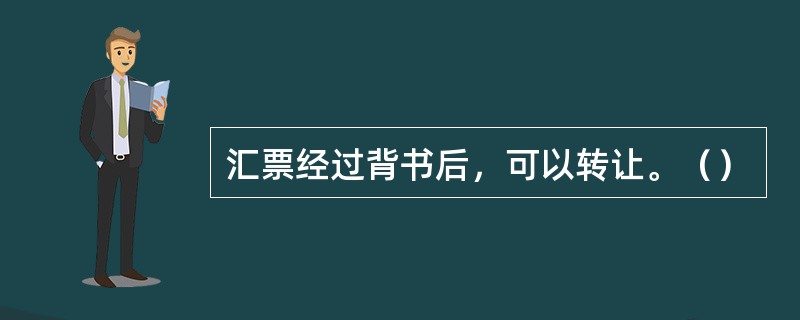 汇票经过背书后，可以转让。（）